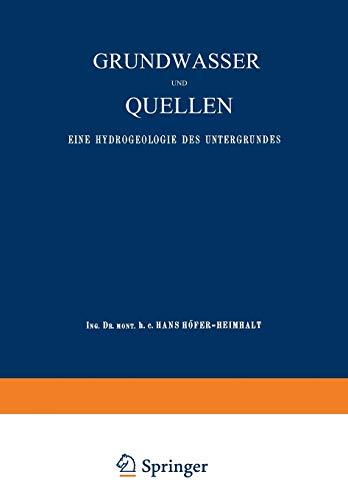 GRUNDWASSER

UND

QUELLEN

EINE HYDROGEOLOGIE DES UNTERGRUNDES

ING. DR. MONT. h. c. HANS HÖFER-HEIMHALT

Springer